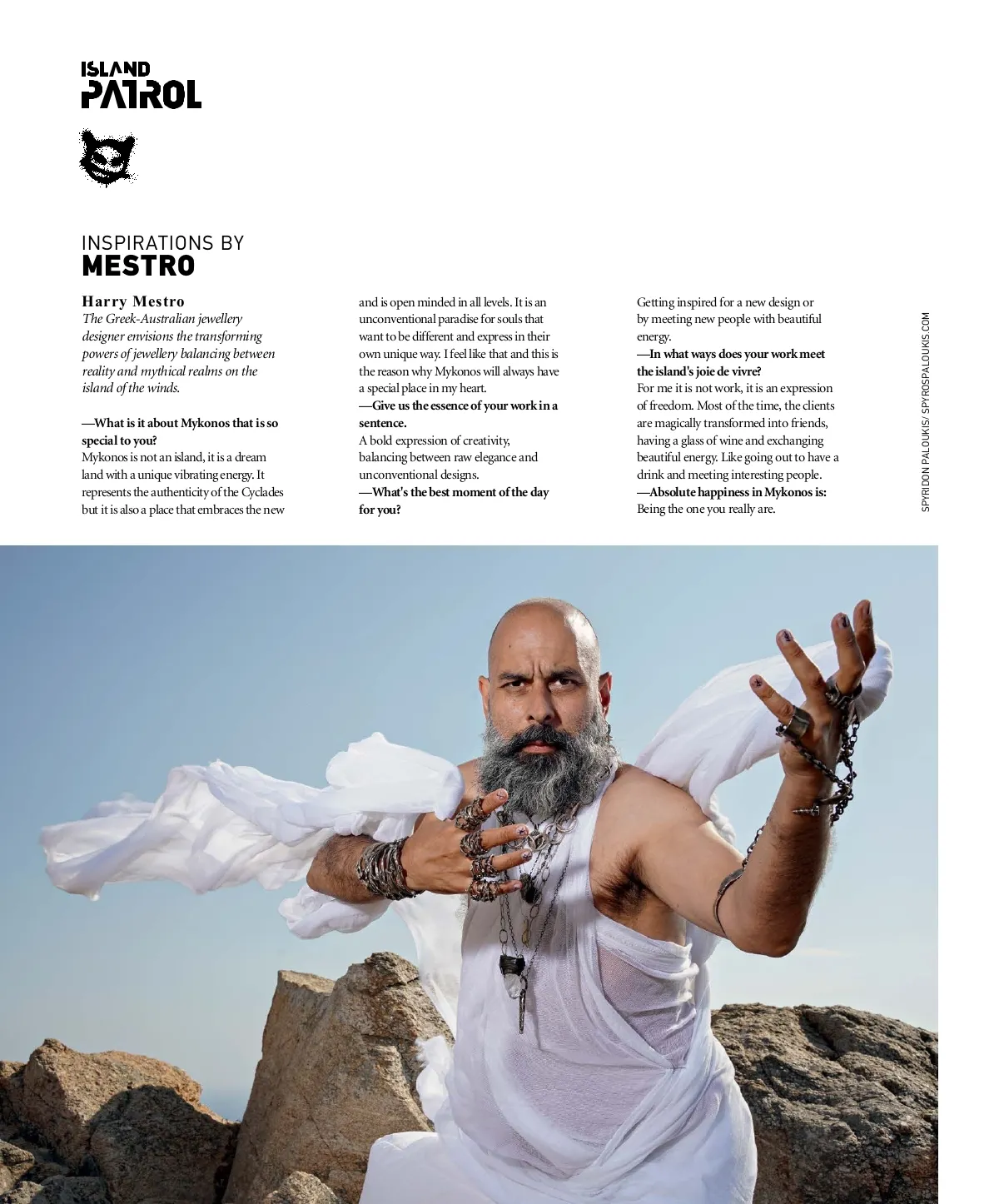 ISLAND PATROL

INSPIRATIONS BY
MESTRO

Harry Mestro
The Greek-Australian jewellery designer envisions the transforming powers of jewellery balancing between reality and mythical realms on the island of the winds.

—What is it about Mykonos that is so special to you?
Mykonos is not an island, it is a dream land with a unique vibrating energy. It represents the authenticity of the Cyclades but it is also a place that embraces the new and is open minded in all levels. It is an unconventional paradise for souls that want to be different and express in their own unique way. I feel like that and this is the reason why Mykonos will always have a special place in my heart.
—Give us the essence of your work in a sentence.
A bold expression of creativity, balancing between raw elegance and unconventional designs.
—What's the best moment of the day for you?
Getting inspired for a new design or by meeting new people with beautiful energy.
—In what ways does your work meet the island's joie de vivre?
For me it is not work, it is an expression of freedom. Most of the time, the clients are magically transformed into friends, having a glass of wine and exchanging beautiful energy. Like going out to have a drink and meeting interesting people.
—Absolute happiness in Mykonos is:
Being the one you really are.

SPYRIDON PALOUKIS/ SPYROSPALOUKIS.COM